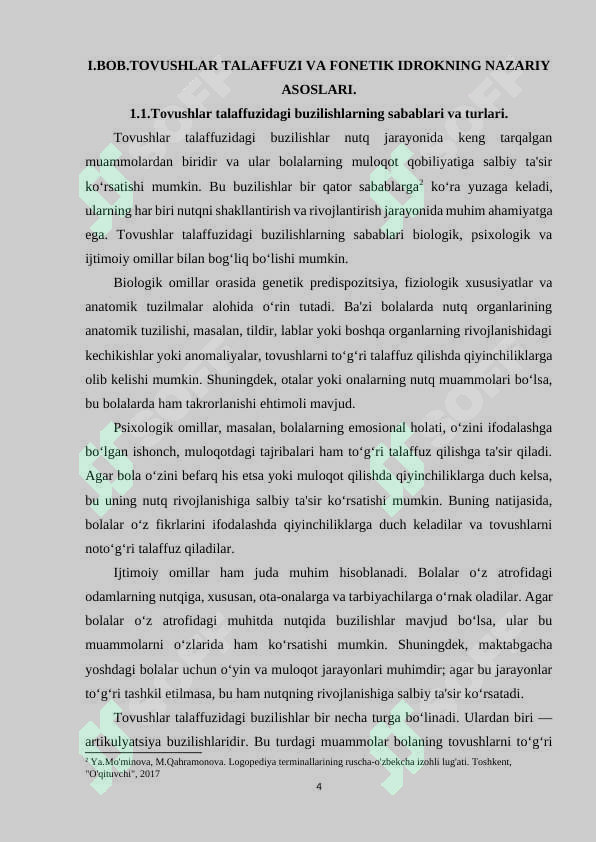 I.BOB.TOVUSHLAR TALAFFUZI VA FONETIK IDROKNING NAZARIY ASOSLARI.

1.1.Tovushlar talaffuzidagi buzilishlarning sabablari va turlari.

Tovushlar talaffuzidagi buzilishlar nutq jarayonida keng tarqalgan muammolardan biridir va ular bolalarning muloqot qobiliyatiga salbiy ta'sir ko‘rsatishi mumkin. Bu buzilishlar bir qator sabablarga$^2$ ko‘ra yuzaga keladi, ularning har biri nutqni shakllantirish va rivojlantirish jarayonida muhim ahamiyatga ega. Tovushlar talaffuzidagi buzilishlarning sabablari biologik, psixologik va ijtimoiy omillar bilan bog‘liq bo‘lishi mumkin.

Biologik omillar orasida genetik predispozitsiya, fiziologik xususiyatlar va anatomik tuzilmalar alohida o‘rin tutadi. Ba'zi bolalarda nutq organlarining anatomik tuzilishi, masalan, tildir, lablar yoki boshqa organlarning rivojlanishidagi kechikishlar yoki anomaliyalar, tovushlarni to‘g‘ri talaffuz qilishda qiyinchiliklarga olib kelishi mumkin. Shuningdek, otalar yoki onalarning nutq muammolari bo‘lsa, bu bolalarda ham takrorlanishi ehtimoli mavjud.

Psixologik omillar, masalan, bolalarning emosional holati, o‘zini ifodalashga bo‘lgan ishonch, muloqotdagi tajribalari ham to‘g‘ri talaffuz qilishga ta'sir qiladi. Agar bola o‘zini befarq his etsa yoki muloqot qilishda qiyinchiliklarga duch kelsa, bu uning nutq rivojlanishiga salbiy ta'sir ko‘rsatishi mumkin. Buning natijasida, bolalar o‘z fikrlarini ifodalashda qiyinchiliklarga duch keladilar va tovushlarni noto‘g‘ri talaffuz qiladilar.

Ijtimoiy omillar ham juda muhim hisoblanadi. Bolalar o‘z atrofidagi odamlarning nutqiga, xususan, ota-onalarga va tarbiyachilarga o‘rnak oladilar. Agar bolalar o‘z atrofidagi muhitda nutqida buzilishlar mavjud bo‘lsa, ular bu muammolarni o‘zlarida ham ko‘rsatishi mumkin. Shuningdek, maktabgacha yoshdagi bolalar uchun o‘yin va muloqot jarayonlari muhimdir; agar bu jarayonlar to‘g‘ri tashkil etilmasa, bu ham nutqning rivojlanishiga salbiy ta'sir ko‘rsatadi.

Tovushlar talaffuzidagi buzilishlar bir necha turga bo‘linadi. Ulardan biri — artikulyatsiya buzilishlaridir. Bu turdagi muammolar bolaning tovushlarni to‘g‘ri

$^2$ Ya.Mo'minova, M.Qahramonova. Logopediya terminallarining ruscha-o'zbekcha izohli lug'ati. Toshkent, "O'qituvchi", 2017

4